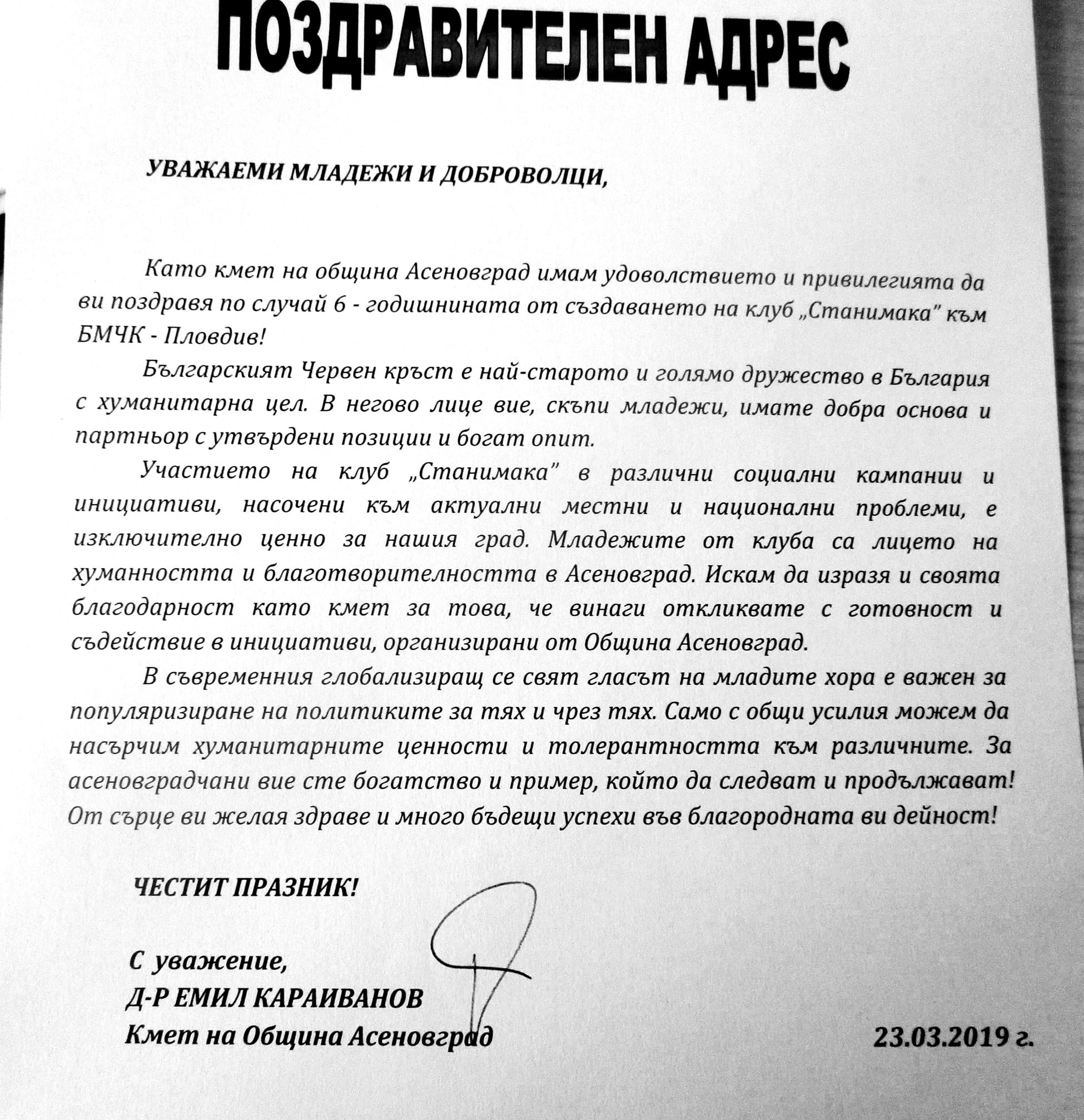 ПОЗДРАВИТЕЛЕН АДРЕС

УВАЖАЕМИ МЛАДЕЖИ И ДОБРОВОЛЦИ,

Като кмет на община Асеновград имам удоволствието и привилегията да ви поздравя по случай 6 - годишнината от създаването на клуб „Станимака" към БМЧК - Пловдив!

Българският Червен кръст е най-старото и голямо дружество в България с хуманитарна цел. В негово лице вие, скъпи младежи, имате добра основа и партньор с утвърдени позиции и богат опит.

Участието на клуб „Станимака" в различни социални кампании и инициативи, насочени към актуални местни и национални проблеми, е изключително ценно за нашия град. Младежите от клуба са лицето на хуманността и благотворителността в Асеновград. Искам да изразя и своята благодарност като кмет за това, че винаги откликвате с готовност и съдействие в инициативи, организирани от Община Асеновград.

В съвременния глобализиращ се свят гласът на младите хора е важен за популяризиране на политиките за тях и чрез тях. Само с общи усилия можем да насърчим хуманитарните ценности и толерантността към различните. За асеновградчани вие сте богатство и пример, който да следват и продължават! От сърце ви желая здраве и много бъдещи успехи във благородната ви дейност!

ЧЕСТИТ ПРАЗНИК!

С уважение,
Д-Р ЕМИЛ КАРАИВАНОВ
Кмет на Община Асеновград

23.03.2019 г.